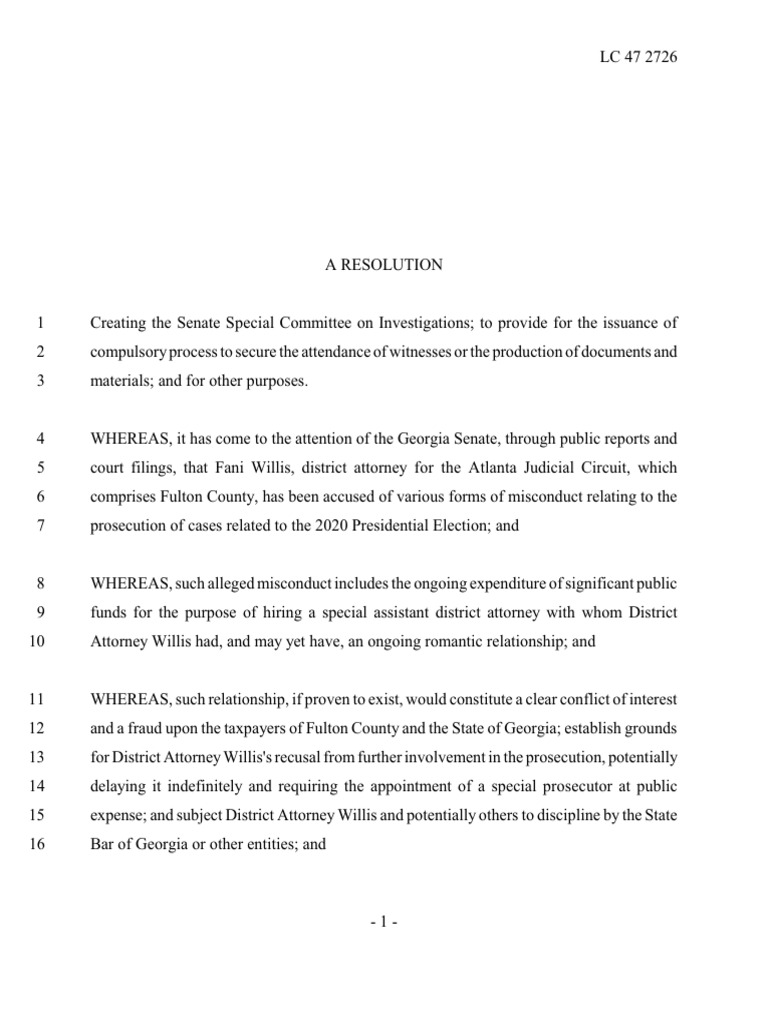 LC 47 2726

A RESOLUTION

1 Creating the Senate Special Committee on Investigations; to provide for the issuance of
2 compulsory process to secure the attendance of witnesses or the production of documents and
3 materials; and for other purposes.

4 WHEREAS, it has come to the attention of the Georgia Senate, through public reports and
5 court filings, that Fani Willis, district attorney for the Atlanta Judicial Circuit, which
6 comprises Fulton County, has been accused of various forms of misconduct relating to the
7 prosecution of cases related to the 2020 Presidential Election; and

8 WHEREAS, such alleged misconduct includes the ongoing expenditure of significant public
9 funds for the purpose of hiring a special assistant district attorney with whom District
10 Attorney Willis had, and may yet have, an ongoing romantic relationship; and

11 WHEREAS, such relationship, if proven to exist, would constitute a clear conflict of interest
12 and a fraud upon the taxpayers of Fulton County and the State of Georgia; establish grounds
13 for District Attorney Willis's recusal from further involvement in the prosecution, potentially
14 delaying it indefinitely and requiring the appointment of a special prosecutor at public
15 expense; and subject District Attorney Willis and potentially others to discipline by the State
16 Bar of Georgia or other entities; and

- 1 -